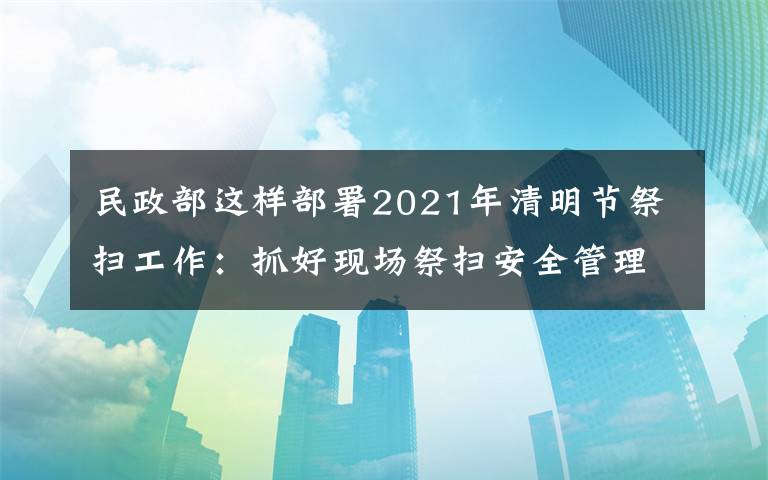 民政部这样部署2021年清明节祭扫工作：抓好现场祭扫安全管理